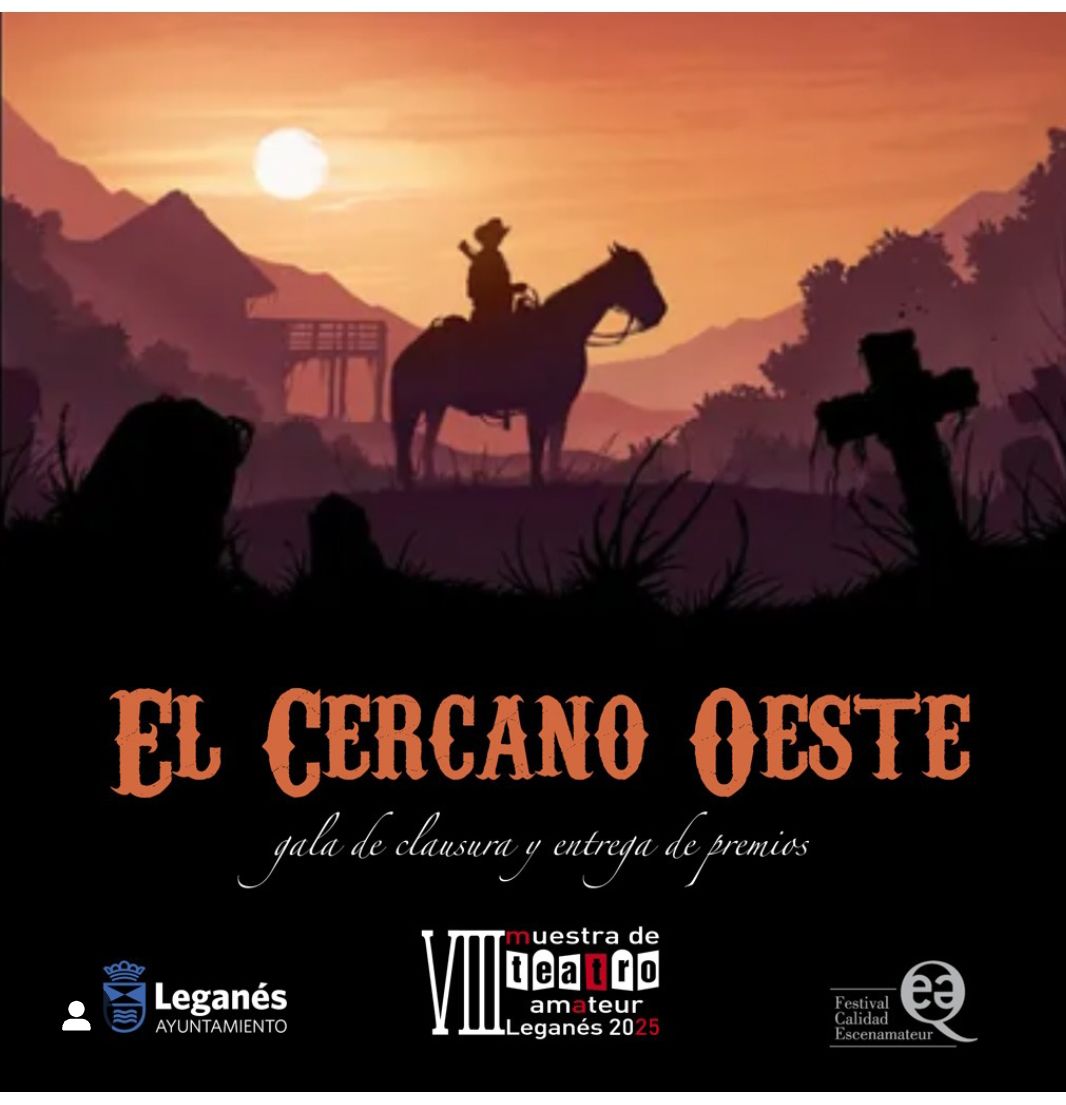 EL CERCANO OESTE

gala de clausura y entrega de premios

Leganés
AYUNTAMIENTO

VIII muestra de teatro amateur Leganés 2025

Festival Calidad Escenamateur